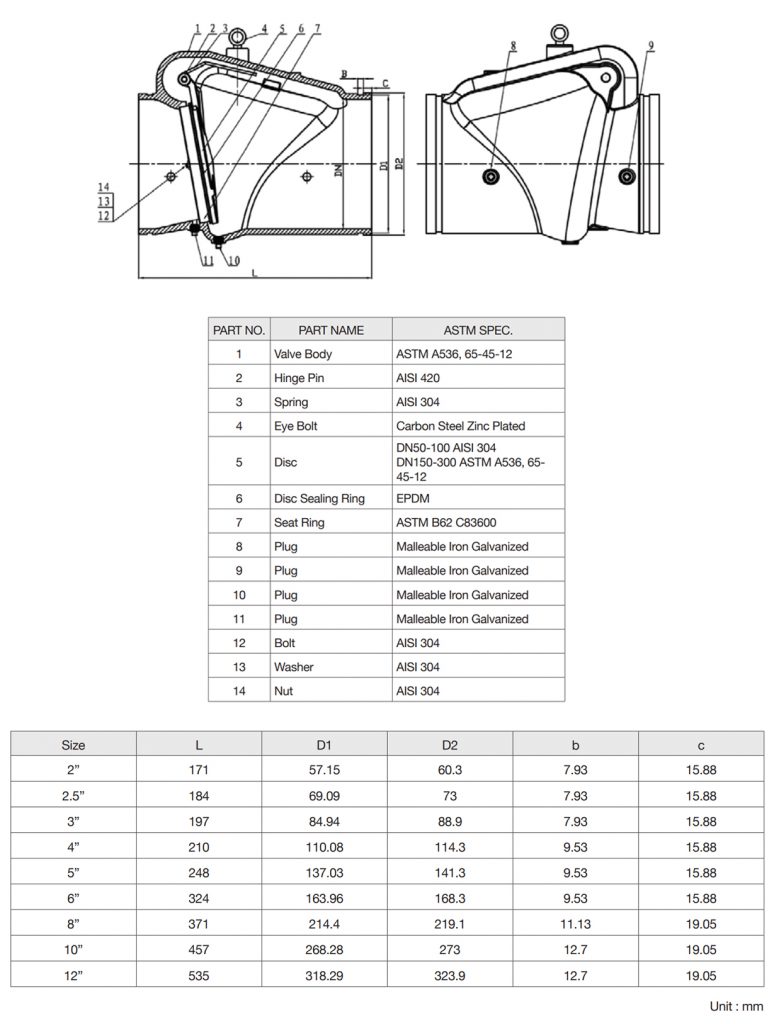 1 2 3 4 5 6 7

B

C

DN D1 D2

14
13
12

11 10

L

8

9

| PART NO. | PART NAME | ASTM SPEC. |
|---|---|---|
| 1 | Valve Body | ASTM A536, 65-45-12 |
| 2 | Hinge Pin | AISI 420 |
| 3 | Spring | AISI 304 |
| 4 | Eye Bolt | Carbon Steel Zinc Plated |
| 5 | Disc | DN50-100 AISI 304 DN150-300 ASTM A536, 65-45-12 |
| 6 | Disc Sealing Ring | EPDM |
| 7 | Seat Ring | ASTM B62 C83600 |
| 8 | Plug | Malleable Iron Galvanized |
| 9 | Plug | Malleable Iron Galvanized |
| 10 | Plug | Malleable Iron Galvanized |
| 11 | Plug | Malleable Iron Galvanized |
| 12 | Bolt | AISI 304 |
| 13 | Washer | AISI 304 |
| 14 | Nut | AISI 304 |

| Size | L | D1 | D2 | b | c |
|---|---|---|---|---|---|
| 2” | 171 | 57.15 | 60.3 | 7.93 | 15.88 |
| 2.5” | 184 | 69.09 | 73 | 7.93 | 15.88 |
| 3” | 197 | 84.94 | 88.9 | 7.93 | 15.88 |
| 4” | 210 | 110.08 | 114.3 | 9.53 | 15.88 |
| 5” | 248 | 137.03 | 141.3 | 9.53 | 15.88 |
| 6” | 324 | 163.96 | 168.3 | 9.53 | 15.88 |
| 8” | 371 | 214.4 | 219.1 | 11.13 | 19.05 |
| 10” | 457 | 268.28 | 273 | 12.7 | 19.05 |
| 12” | 535 | 318.29 | 323.9 | 12.7 | 19.05 |

Unit : mm